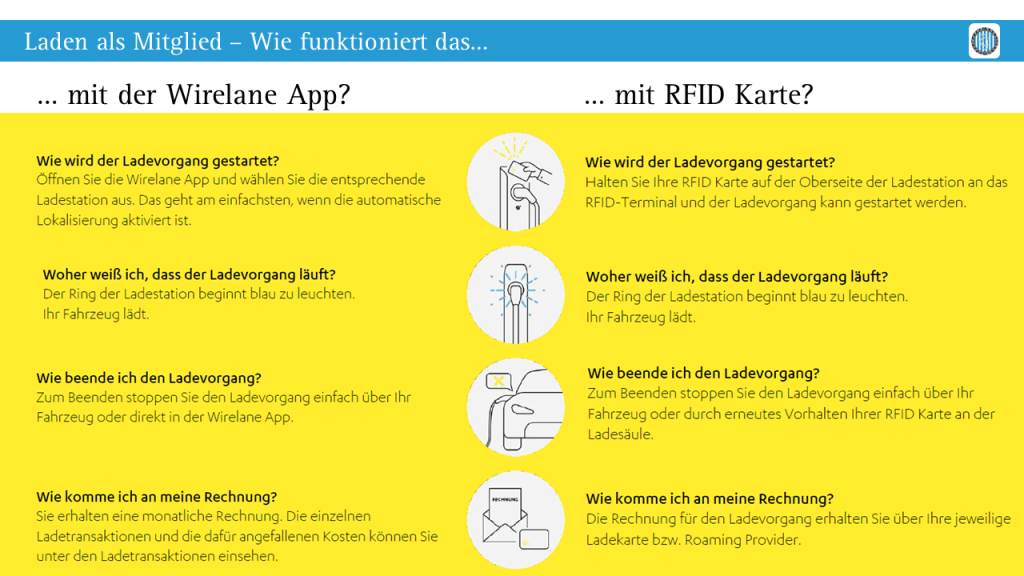 Laden als Mitglied – Wie funktioniert das…

… mit der Wirelane App?

Wie wird der Ladevorgang gestartet?
Öffnen Sie die Wirelane App und wählen Sie die entsprechende Ladestation aus. Das geht am einfachsten, wenn die automatische Lokalisierung aktiviert ist.

Woher weiß ich, dass der Ladevorgang läuft?
Der Ring der Ladestation beginnt blau zu leuchten.
Ihr Fahrzeug lädt.

Wie beende ich den Ladevorgang?
Zum Beenden stoppen Sie den Ladevorgang einfach über Ihr Fahrzeug oder direkt in der Wirelane App.

Wie komme ich an meine Rechnung?
Sie erhalten eine monatliche Rechnung. Die einzelnen Ladetransaktionen und die dafür angefallenen Kosten können Sie unter den Ladetransaktionen einsehen.

… mit RFID Karte?

Wie wird der Ladevorgang gestartet?
Halten Sie Ihre RFID Karte auf der Oberseite der Ladestation an das RFID-Terminal und der Ladevorgang kann gestartet werden.

Woher weiß ich, dass der Ladevorgang läuft?
Der Ring der Ladestation beginnt blau zu leuchten.
Ihr Fahrzeug lädt.

Wie beende ich den Ladevorgang?
Zum Beenden stoppen Sie den Ladevorgang einfach über Ihr Fahrzeug oder durch erneutes Vorhalten Ihrer RFID Karte an der Ladesäule.

Wie komme ich an meine Rechnung?
Die Rechnung für den Ladevorgang erhalten Sie über Ihre jeweilige Ladekarte bzw. Roaming Provider.

RECHNUNG